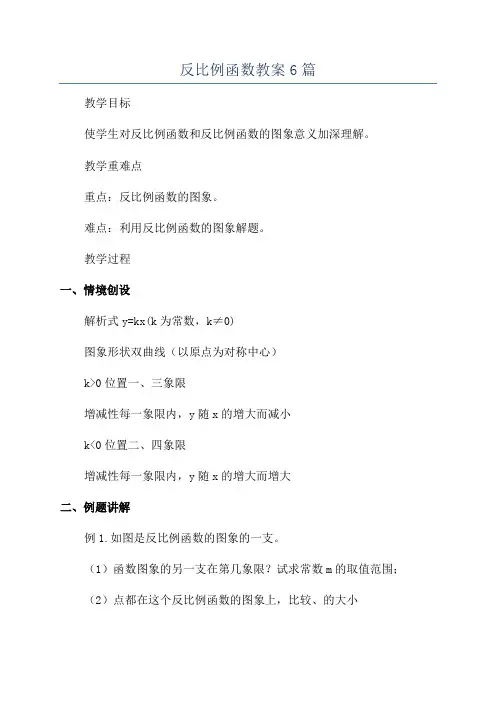 反比例函数教案 6 篇

教学目标

使学生对反比例函数和反比例函数的图象意义加深理解。

教学重难点

重点：反比例函数的图象。

难点：利用反比例函数的图象解题。

教学过程

一、情境创设

解析式 y=kx(k 为常数，k≠0)

图象形状双曲线（以原点为对称中心）

k>0 位置一、三象限

增减性每一象限内，y 随 x 的增大而减小

k<0 位置二、四象限

增减性每一象限内，y 随 x 的增大而增大

二、例题讲解

例 1.如图是反比例函数的图象的一支。

（1）函数图象的另一支在第几象限？试求常数 m 的取值范围；

（2）点都在这个反比例函数的图象上，比较、的大小